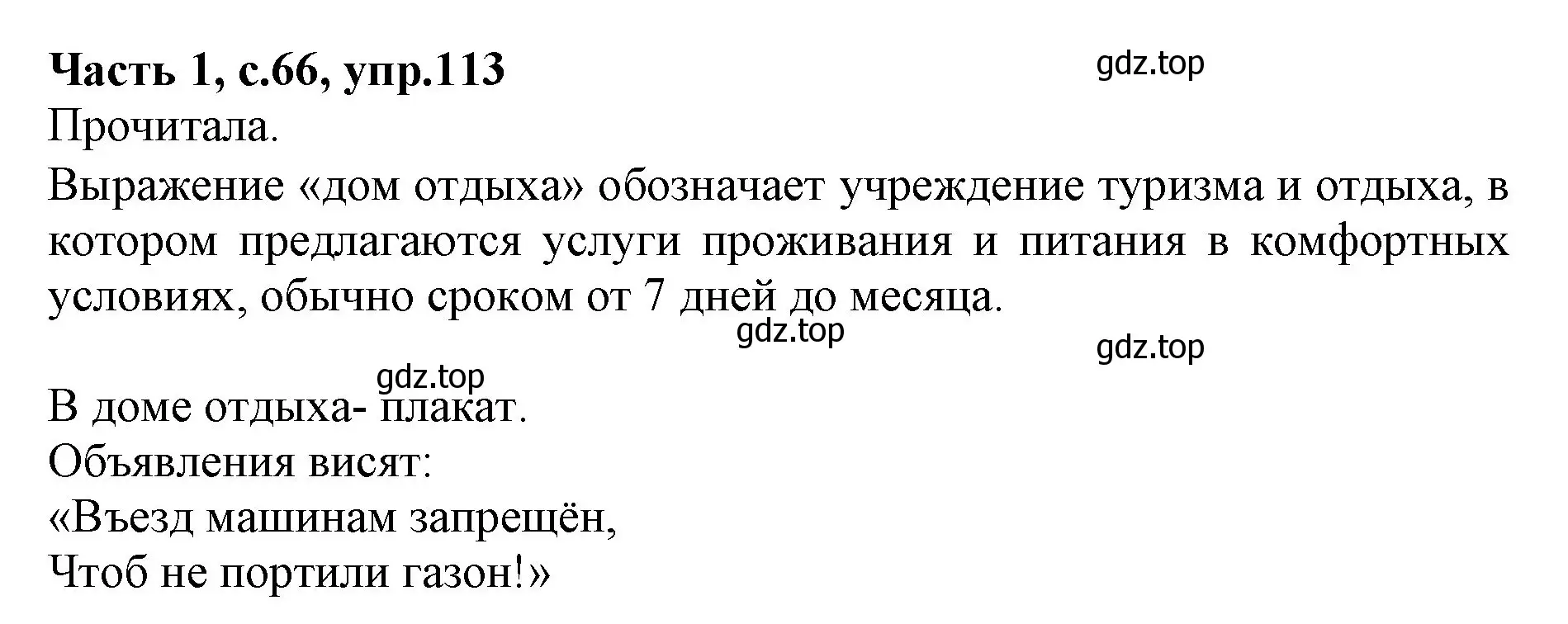 Часть 1, с.66, упр.113
gdz.top
Прочитала.
Выражение «дом отдыха» обозначает учреждение туризма и отдыха, в котором предлагаются услуги проживания и питания в комфортных условиях, обычно сроком от 7 дней до месяца.
gdz.top
gdz.top
gdz.top
В доме отдыха- плакат.
Объявления висят:
«Въезд машинам запрещён,
Чтоб не портили газон!»